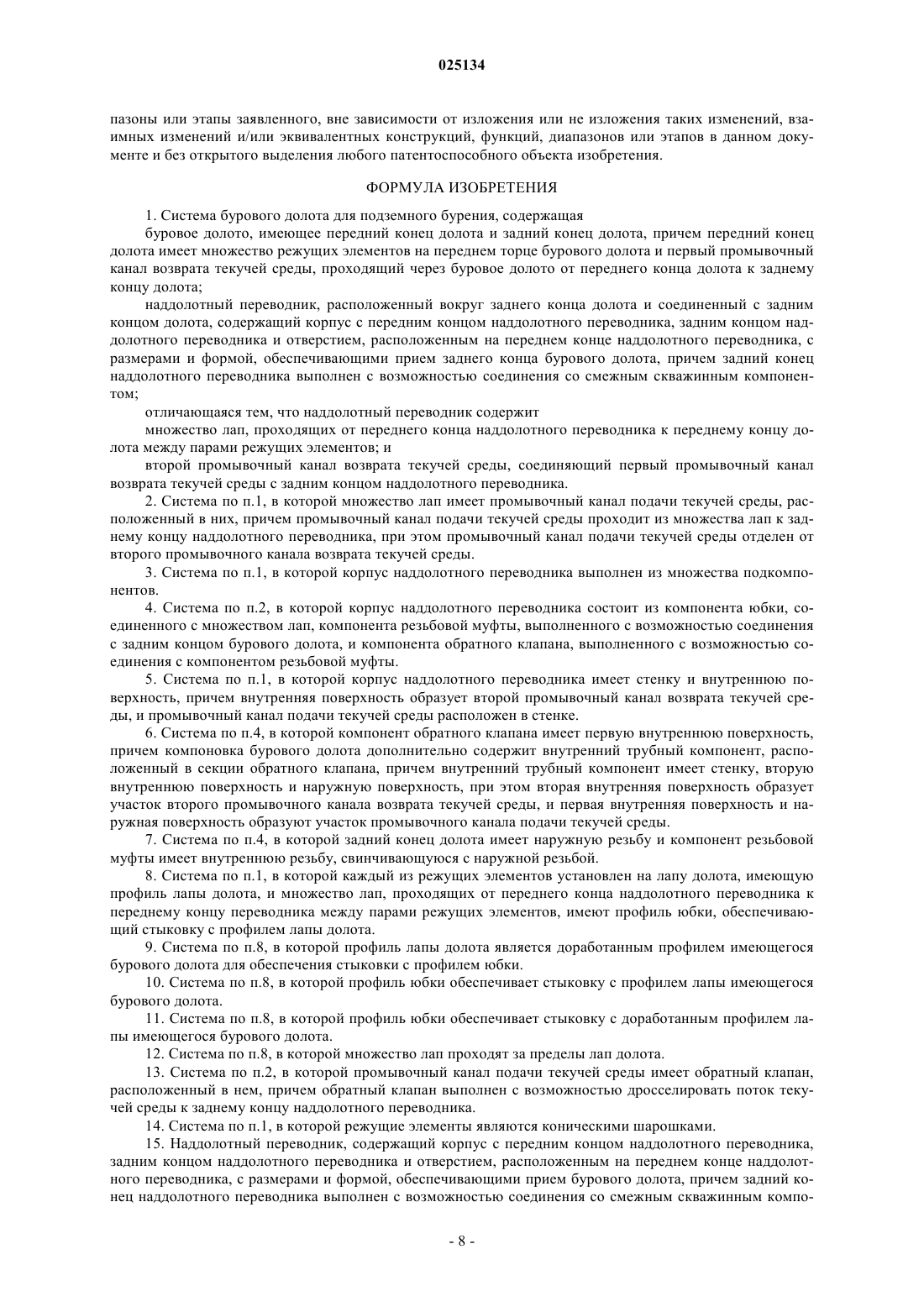 025134

пазоны или этапы заявленного, вне зависимости от изложения или не изложения таких изменений, взаимных изменений и/или эквивалентных конструкций, функций, диапазонов или этапов в данном документе и без открытого выделения любого патентоспособного объекта изобретения.

ФОРМУЛА ИЗОБРЕТЕНИЯ

1. Система бурового долота для подземного бурения, содержащая

буровое долото, имеющее передний конец долота и задний конец долота, причем передний конец долота имеет множество режущих элементов на переднем торце бурового долота и первый промывочный канал возврата текучей среды, проходящий через буровое долото от переднего конца долота к заднему концу долота;

наддолотный переводник, расположенный вокруг заднего конца долота и соединенный с задним концом долота, содержащий корпус с передним концом наддолотного переводника, задним концом наддолотного переводника и отверстием, расположенным на переднем конце наддолотного переводника, с размерами и формой, обеспечивающими прием заднего конца бурового долота, причем задний конец наддолотного переводника выполнен с возможностью соединения со смежным скважинным компонентом;

отличающаяся тем, что наддолотный переводник содержит

множество лап, проходящих от переднего конца наддолотного переводника к переднему концу долота между парами режущих элементов; и

второй промывочный канал возврата текучей среды, соединяющий первый промывочный канал возврата текучей среды с задним концом наддолотного переводника.

2. Система по п.1, в которой множество лап имеет промывочный канал подачи текучей среды, расположенный в них, причем промывочный канал подачи текучей среды проходит из множества лап к заднему концу наддолотного переводника, при этом промывочный канал подачи текучей среды отделен от второго промывочного канала возврата текучей среды.

3. Система по п.1, в которой корпус наддолотного переводника выполнен из множества подкомпонентов.

4. Система по п.2, в которой корпус наддолотного переводника состоит из компонента юбки, соединенного с множеством лап, компонента резьбовой муфты, выполненного с возможностью соединения с задним концом бурового долота, и компонента обратного клапана, выполненного с возможностью соединения с компонентом резьбовой муфты.

5. Система по п.1, в которой корпус наддолотного переводника имеет стенку и внутреннюю поверхность, причем внутренняя поверхность образует второй промывочный канал возврата текучей среды, и промывочный канал подачи текучей среды расположен в стенке.

6. Система по п.4, в которой компонент обратного клапана имеет первую внутреннюю поверхность, причем компоновка бурового долота дополнительно содержит внутренний трубный компонент, расположенный в секции обратного клапана, причем внутренний трубный компонент имеет стенку, вторую внутреннюю поверхность и наружную поверхность, при этом вторая внутренняя поверхность образует участок второго промывочного канала возврата текучей среды, и первая внутренняя поверхность и наружная поверхность образуют участок промывочного канала подачи текучей среды.

7. Система по п.4, в которой задний конец долота имеет наружную резьбу и компонент резьбовой муфты имеет внутреннюю резьбу, свинчивающуюся с наружной резьбой.

8. Система по п.1, в которой каждый из режущих элементов установлен на лапу долота, имеющую профиль лапы долота, и множество лап, проходящих от переднего конца наддолотного переводника к переднему концу переводника между парами режущих элементов, имеют профиль юбки, обеспечивающий стыковку с профилем лапы долота.

9. Система по п.8, в которой профиль лапы долота является доработанным профилем имеющегося бурового долота для обеспечения стыковки с профилем юбки.

10. Система по п.8, в которой профиль юбки обеспечивает стыковку с профилем лапы имеющегося бурового долота.

11. Система по п.8, в которой профиль юбки обеспечивает стыковку с доработанным профилем лапы имеющегося бурового долота.

12. Система по п.8, в которой множество лап проходят за пределы лап долота.

13. Система по п.2, в которой промывочный канал подачи текучей среды имеет обратный клапан, расположенный в нем, причем обратный клапан выполнен с возможностью дросселировать поток текучей среды к заднему концу наддолотного переводника.

14. Система по п.1, в которой режущие элементы являются коническими шарошками.

15. Наддолотный переводник, содержащий корпус с передним концом наддолотного переводника, задним концом наддолотного переводника и отверстием, расположенным на переднем конце наддолотного переводника, с размерами и формой, обеспечивающими прием бурового долота, причем задний конец наддолотного переводника выполнен с возможностью соединения со смежным скважинным компо-

- 8 -